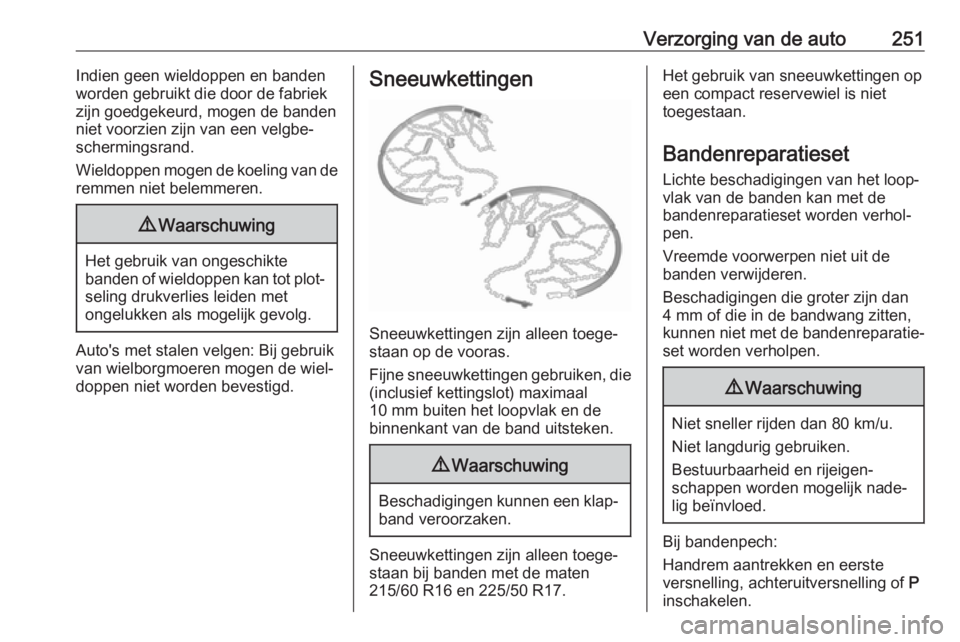 Verzorging van de auto 251

Indien geen wieldoppen en banden worden gebruikt die door de fabriek zijn goedgekeurd, mogen de banden niet voorzien zijn van een velgbeschermingsrand.

Wieldoppen mogen de koeling van de remmen niet belemmeren.

⚠ Waarschuwing

Het gebruik van ongeschikte banden of wieldoppen kan tot plotseling drukverlies leiden met ongelukken als mogelijk gevolg.

Auto's met stalen velgen: Bij gebruik van wielborgmoeren mogen de wieldoppen niet worden bevestigd.

Sneeuwkettingen

Sneeuwkettingen zijn alleen toegestaan op de vooras.

Fijne sneeuwkettingen gebruiken, die (inclusief kettingslot) maximaal 10 mm buiten het loopvlak en de binnenkant van de band uitsteken.

⚠ Waarschuwing

Beschadigingen kunnen een klapband veroorzaken.

Sneeuwkettingen zijn alleen toegestaan bij banden met de maten 215/60 R16 en 225/50 R17.

Het gebruik van sneeuwkettingen op een compact reservewiel is niet toegestaan.

Bandenreparatieset

Lichte beschadigingen van het loopvlak van de banden kan met de bandenreparatieset worden verholpen.

Vreemde voorwerpen niet uit de banden verwijderen.

Beschadigingen die groter zijn dan 4 mm of die in de bandwang zitten, kunnen niet met de bandenreparatieset worden verholpen.

⚠ Waarschuwing

Niet sneller rijden dan 80 km/u.

Niet langdurig gebruiken.

Bestuurbaarheid en rijeigenschappen worden mogelijk nadelig beïnvloed.

Bij bandenpech:

Handrem aantrekken en eerste versnelling, achteruitversnelling of P inschakelen.

carmanualsonline.info